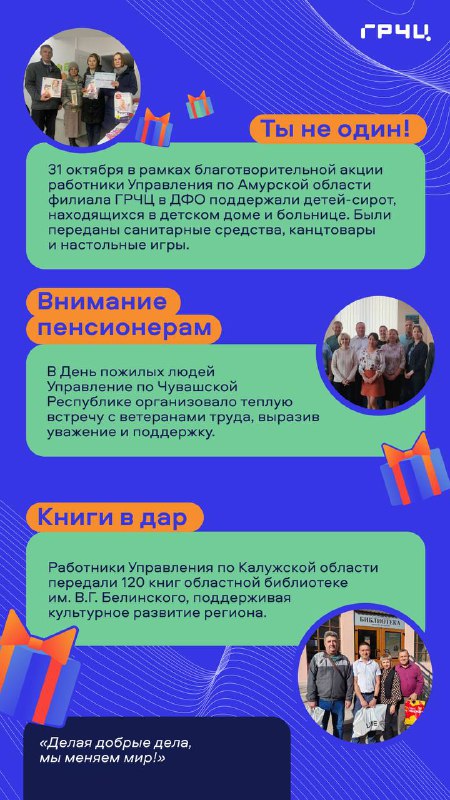 ГРЧЦ

Ты не один!

31 октября в рамках благотворительной акции работники Управления по Амурской области филиала ГРЧЦ в ДФО поддержали детей-сирот, находящихся в детском доме и больнице. Были переданы санитарные средства, канцтовары и настольные игры.

Внимание пенсионерам

В День пожилых людей Управление по Чувашской Республике организовало теплую встречу с ветеранами труда, выразив уважение и поддержку.

Книги в дар

Работники Управления по Калужской области передали 120 книг областной библиотеке им. В.Г. Белинского, поддерживая культурное развитие региона.

БИБЛИОТЕКА

«Делая добрые дела, мы меняем мир!»